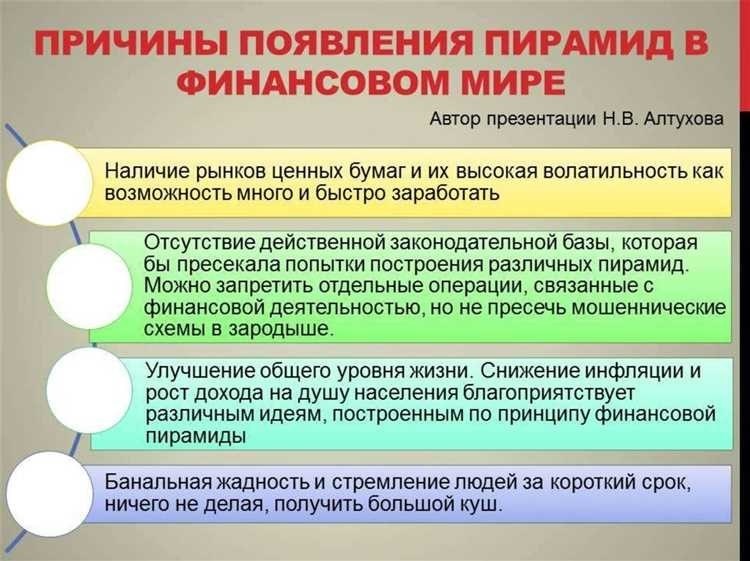 ПРИЧИНЫ ПОЯВЛЕНИЯ ПИРАМИД В ФИНАНСОВОМ МИРЕ

Автор презентации Н.В. Алтухова

Наличие рынков ценных бумаг и их высокая волатильность как возможность много и быстро заработать

Отсутствие действенной законодательной базы, которая бы пресекала попытки построения различных пирамид. Можно запретить отдельные операции, связанные с финансовой деятельностью, но не пресечь мошеннические схемы в зародыше.

Улучшение общего уровня жизни. Снижение инфляции и рост дохода на душу населения благоприятствует различным идеям, построенным по принципу финансовой пирамиды

Банальная жадность и стремление людей за короткий срок, ничего не делая, получить большой куш.